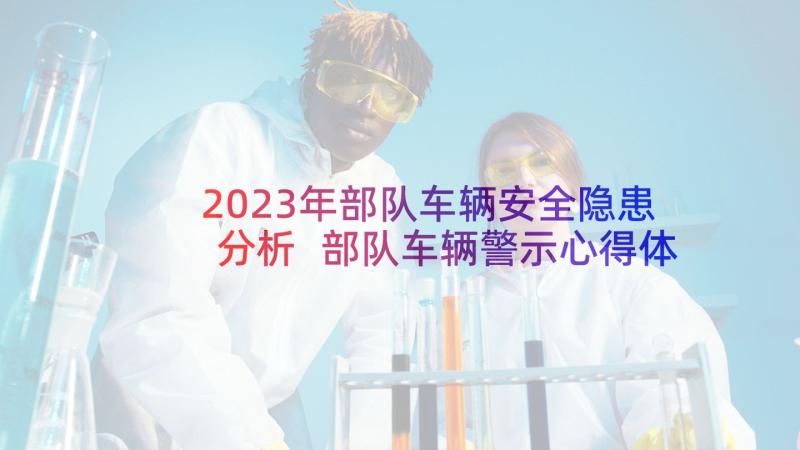 2023年部队车辆安全隐患分析 部队车辆警示心得体